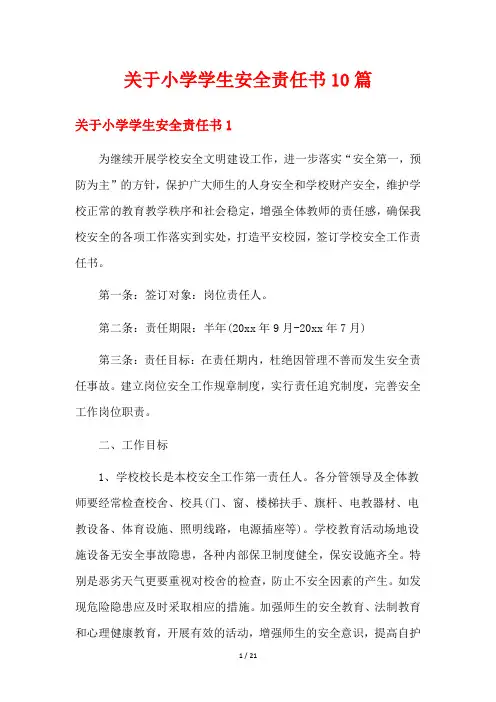 关于小学学生安全责任书10篇

关于小学学生安全责任书1

为继续开展学校安全文明建设工作，进一步落实“安全第一，预防为主”的方针，保护广大师生的人身安全和学校财产安全，维护学校正常的教育教学秩序和社会稳定，增强全体教师的责任感，确保我校安全的各项工作落实到实处，打造平安校园，签订学校安全工作责任书。

第一条：签订对象：岗位责任人。

第二条：责任期限：半年(20xx年9月-20xx年7月)

第三条：责任目标：在责任期内，杜绝因管理不善而发生安全责任事故。建立岗位安全工作规章制度，实行责任追究制度，完善安全工作岗位职责。

二、工作目标

1、学校校长是本校安全工作第一责任人。各分管领导及全体教师要经常检查校舍、校具(门、窗、楼梯扶手、旗杆、电教器材、电教设备、体育设施、照明线路，电源插座等)。学校教育活动场地设施设备无安全事故隐患，各种内部保卫制度健全，保安设施齐全。特别是恶劣天气更要重视对校舍的检查，防止不安全因素的产生。如发现危险隐患应及时采取相应的措施。加强师生的安全教育、法制教育和心理健康教育，开展有效的活动，增强师生的安全意识，提高自护

1 / 21